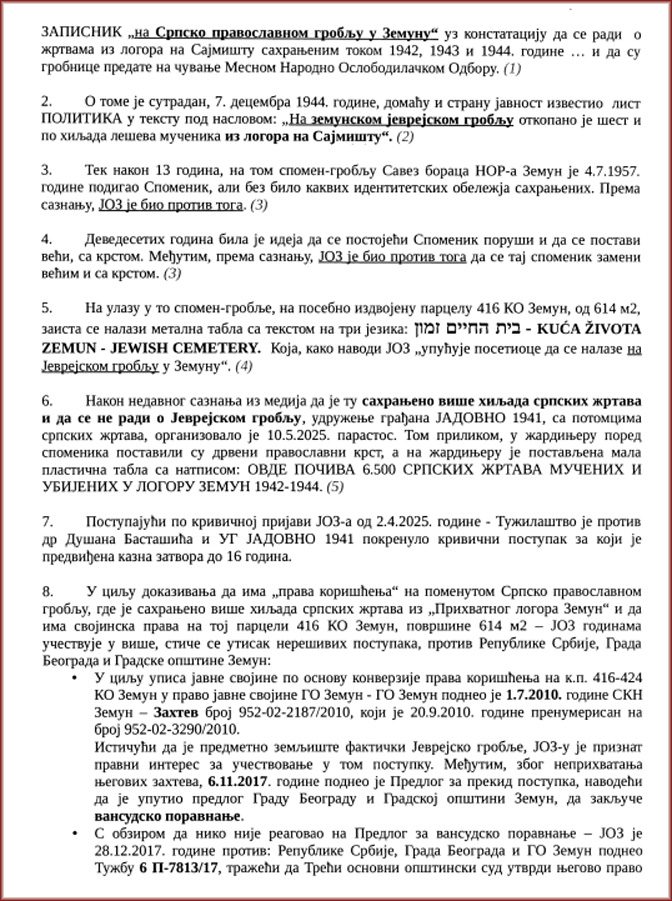 ЗАПИСНИК „на Српско православном гробљу у Земуну“ уз констатацију да се ради о жртвама из логора на Сајмишту сахрањеним током 1942, 1943 и 1944. године … и да су гробнице предате на чување Месном Народно Ослободилачком Одбору. (1)

2. О томе је сутрадан, 7. децембра 1944. године, домаћу и страну јавност известио лист ПОЛИТИКА у тексту под насловом: „На земунском јеврејском гробљу откопано је шест и по хиљада лешева мученика из логора на Сајмишту“. (2)

3. Тек након 13 година, на том спомен-гробљу Савез бораца НОР-а Земун је 4.7.1957. године подигао Споменик, али без било каквих идентитетских обележја сахрањених. Према сазнању, ЈОЗ је био против тога. (3)

4. Деведесетих година била је идеја да се постојећи Споменик поруши и да се постави већи, са крстом. Међутим, према сазнању, ЈОЗ је био против тога да се тај споменик замени већим и са крстом. (3)

5. На улазу у то спомен-гробље, на посебно издвојену парцелу 416 КО Земун, од 614 м2, заиста се налази метална табла са текстом на три језика: בית החיים זמון - KUĆA ŽIVOTA ZEMUN - JEWISH CEMETERY. Која, како наводи ЈОЗ „упућује посетиоце да се налазе на Јеврејском гробљу у Земуну“. (4)

6. Након недавног сазнања из медија да је ту сахрањено више хиљада српских жртава и да се не ради о Јеврејском гробљу, удружење грађана ЈАДОВНО 1941, са потомцима српских жртава, организовало је 10.5.2025. парастос. Том приликом, у жардињеру поред споменика поставили су дрвени православни крст, а на жардињеру је постављена мала пластична табла са натписом: ОВДЕ ПОЧИВА 6.500 СРПСКИХ ЖРТАВА МУЧЕНИХ И УБИЈЕНИХ У ЛОГОРУ ЗЕМУН 1942-1944. (5)

7. Поступајући по кривичној пријави ЈОЗ-а од 2.4.2025. године - Тужилаштво је против др Душана Басташића и УГ ЈАДОВНО 1941 покренуло кривични поступак за који је предвиђена казна затвора до 16 година.

8. У циљу доказивања да има „права коришћења“ на поменутом Српско православном гробљу, где је сахрањено више хиљада српских жртава из „Прихватног логора Земун“ и да има својинска права на тој парцели 416 КО Земун, површине 614 м2 – ЈОЗ годинама учествује у више, стиче се утисак нерешивих поступака, против Републике Србије, Града Београда и Градске општине Земун:
• У циљу уписа јавне својине по основу конверзије права коришћења на к.п. 416-424 КО Земун у право јавне својине ГО Земун - ГО Земун поднео је 1.7.2010. године СКН Земун – Захтев број 952-02-2187/2010, који је 20.9.2010. године пренумерисан на број 952-02-3290/2010.
Истичући да је предметно земљиште фактички Јеврејско гробље, ЈОЗ-у је признат правни интерес за учествовање у том поступку. Међутим, због неприхватања његових захтева, 6.11.2017. године поднео је Предлог за прекид поступка, наводећи да је упутио предлог Граду Београду и Градској општини Земун, да закључе вансудско поравнање.
• С обзиром да нико није реаговао на Предлог за вансудско поравнање – ЈОЗ је 28.12.2017. године против: Републике Србије, Града Београда и ГО Земун поднео Тужбу 6 П-7813/17, тражећи да Трећи основни општински суд утврди његово право